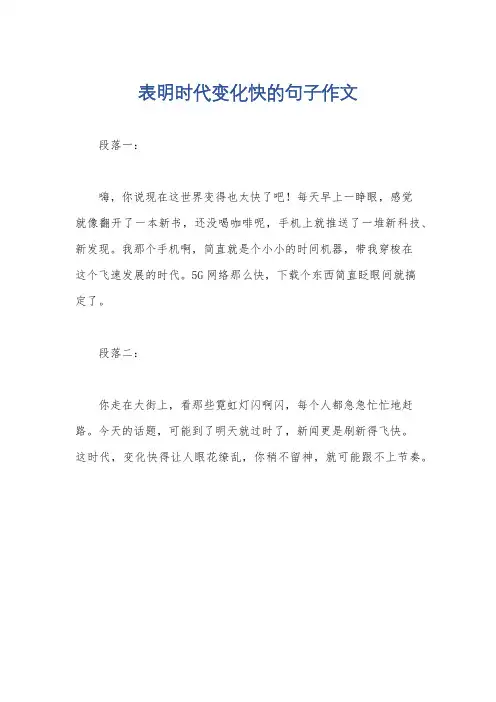 表明时代变化快的句子作文

段落一：

嗨，你说现在这世界变得也太快了吧！每天早上一睁眼，感觉就像翻开了一本新书，还没喝咖啡呢，手机上就推送了一堆新科技、新发现。我那个手机啊，简直就是个小小的时间机器，带我穿梭在这个飞速发展的时代。5G网络那么快，下载个东西简直眨眼间就搞定了。

段落二：

你走在大街上，看那些霓虹灯闪啊闪，每个人都急急忙忙地赶路。今天的话题，可能到了明天就过时了，新闻更是刷新得飞快。这时代，变化快得让人眼花缭乱，你稍不留神，就可能跟不上节奏。